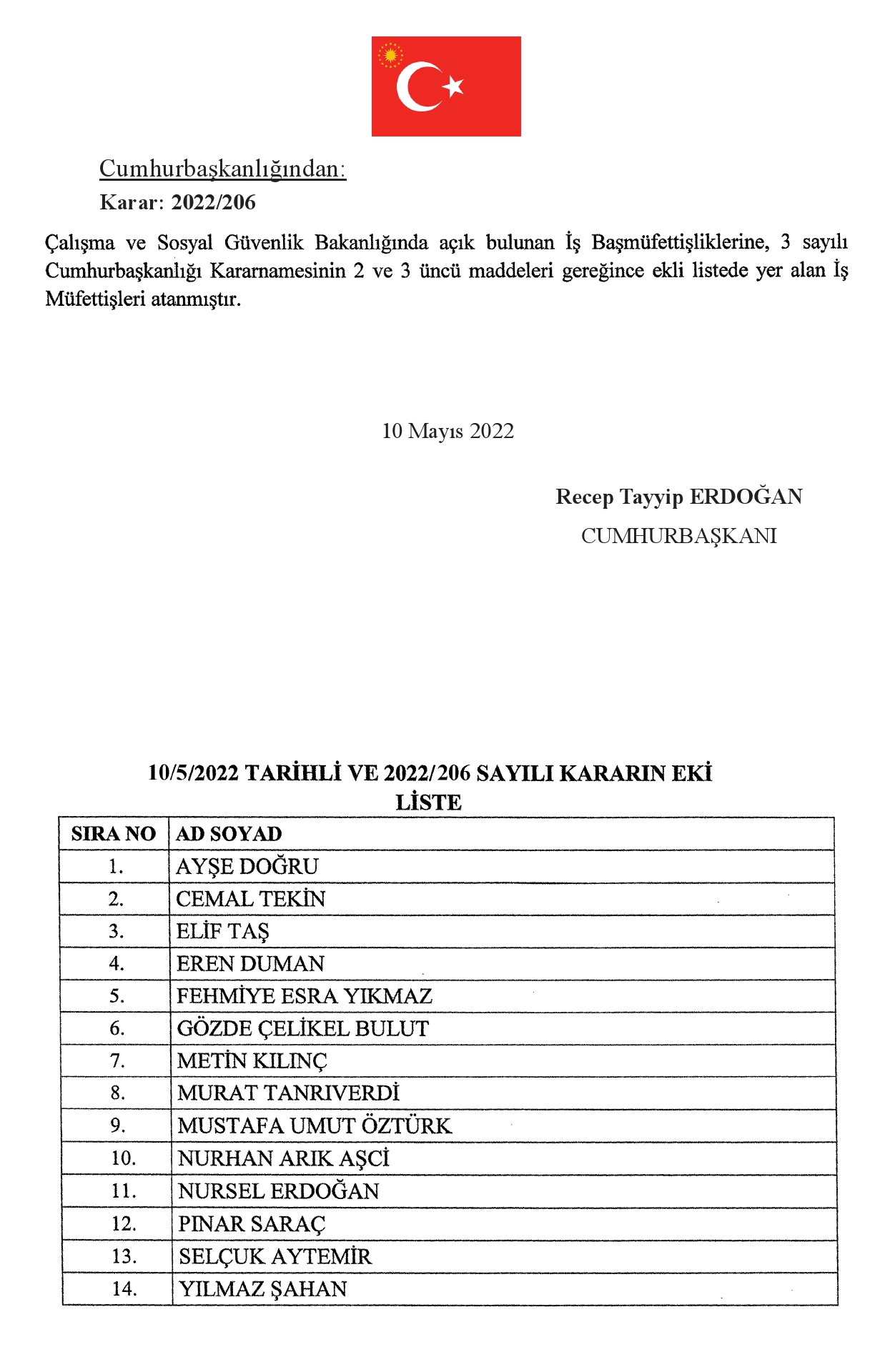 Cumhurbaşkanlığından:
Karar: 2022/206

Çalışma ve Sosyal Güvenlik Bakanlığında açık bulunan İş Başmüfettişliklerine, 3 sayılı Cumhurbaşkanlığı Kararnamesinin 2 ve 3 üncü maddeleri gereğince ekli listede yer alan İş Müfettişleri atanmıştır.

10 Mayıs 2022

Recep Tayyip ERDOĞAN
CUMHURBAŞKANI

10/5/2022 TARİHLİ VE 2022/206 SAYILI KARARIN EKİ
LİSTE

| SIRA NO | AD SOYAD |
|---|---|
| 1. | AYŞE DOĞRU |
| 2. | CEMAL TEKİN |
| 3. | ELİF TAŞ |
| 4. | EREN DUMAN |
| 5. | FEHMİYE ESRA YIKMAZ |
| 6. | GÖZDE ÇELİKEL BULUT |
| 7. | METİN KILINÇ |
| 8. | MURAT TANRIVERDİ |
| 9. | MUSTAFA UMUT ÖZTÜRK |
| 10. | NURHAN ARIK AŞCİ |
| 11. | NURSEL ERDOĞAN |
| 12. | PINAR SARAÇ |
| 13. | SELÇUK AYTEMİR |
| 14. | YILMAZ ŞAHAN |